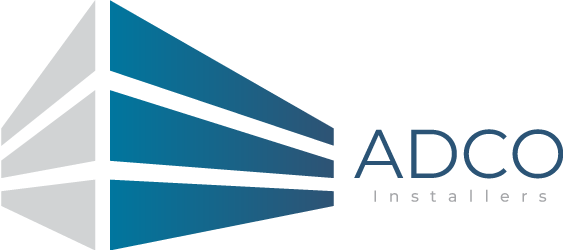 ADCO
Installers